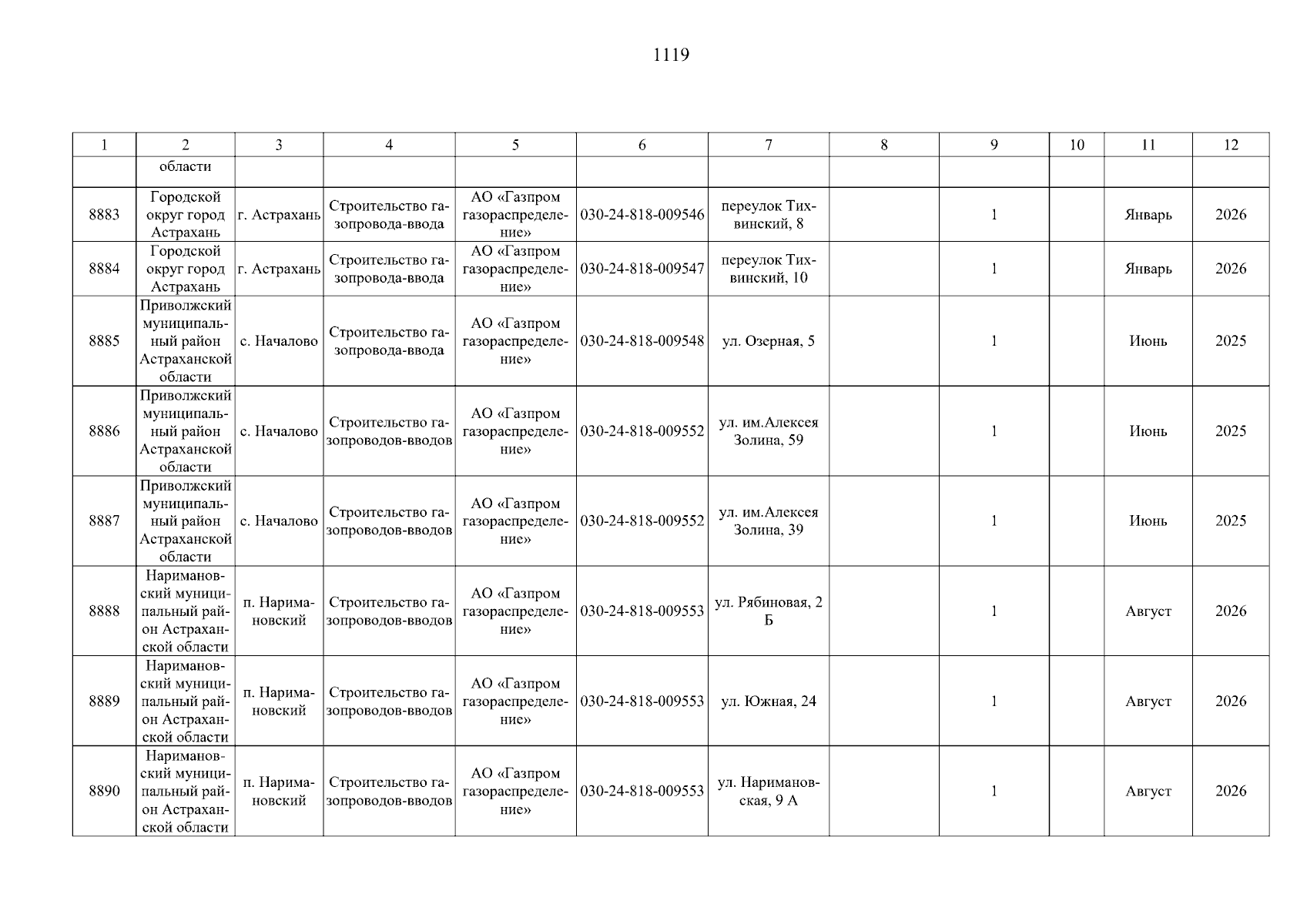 1119

| 1 | 2 | 3 | 4 | 5 | 6 | 7 | 8 | 9 | 10 | 11 | 12 |
|---|---|---|---|---|---|---|---|---|---|---|---|
|  | области |  |  |  |  |  |  |  |  |  |  |
| 8883 | Городской округ город Астрахань | г. Астрахань | Строительство газопровода-ввода | АО «Газпром газораспределение» | 030-24-818-009546 | переулок Тихвинский, 8 |  | 1 |  | Январь | 2026 |
| 8884 | Городской округ город Астрахань | г. Астрахань | Строительство газопровода-ввода | АО «Газпром газораспределение» | 030-24-818-009547 | переулок Тихвинский, 10 |  | 1 |  | Январь | 2026 |
| 8885 | Приволжский муниципальный район Астраханской области | с. Началово | Строительство газопровода-ввода | АО «Газпром газораспределение» | 030-24-818-009548 | ул. Озерная, 5 |  | 1 |  | Июнь | 2025 |
| 8886 | Приволжский муниципальный район Астраханской области | с. Началово | Строительство газопроводов-вводов | АО «Газпром газораспределение» | 030-24-818-009552 | ул. им.Алексея Золина, 59 |  | 1 |  | Июнь | 2025 |
| 8887 | Приволжский муниципальный район Астраханской области | с. Началово | Строительство газопроводов-вводов | АО «Газпром газораспределение» | 030-24-818-009552 | ул. им.Алексея Золина, 39 |  | 1 |  | Июнь | 2025 |
| 8888 | Наримановский муниципальный район Астраханской области | п. Наримановский | Строительство газопроводов-вводов | АО «Газпром газораспределение» | 030-24-818-009553 | ул. Рябиновая, 2 Б |  | 1 |  | Август | 2026 |
| 8889 | Наримановский муниципальный район Астраханской области | п. Наримановский | Строительство газопроводов-вводов | АО «Газпром газораспределение» | 030-24-818-009553 | ул. Южная, 24 |  | 1 |  | Август | 2026 |
| 8890 | Наримановский муниципальный район Астраханской области | п. Наримановский | Строительство газопроводов-вводов | АО «Газпром газораспределение» | 030-24-818-009553 | ул. Наримановская, 9 А |  | 1 |  | Август | 2026 |